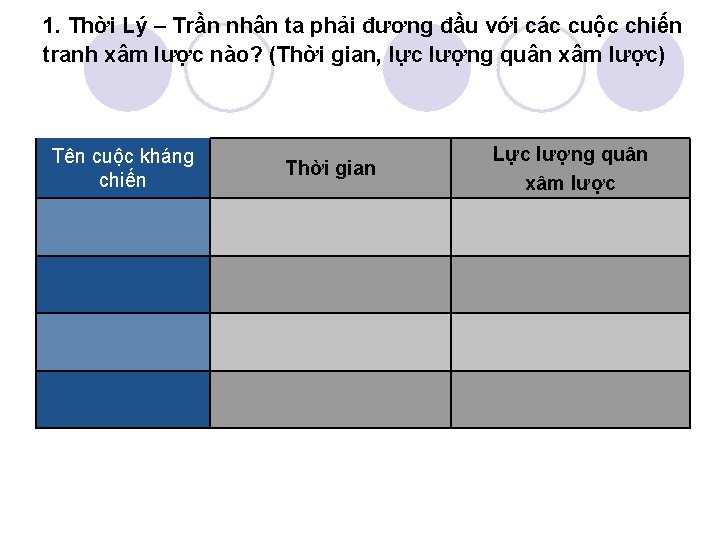 1. Thời Lý – Trần nhân ta phải đương đầu với các cuộc chiến tranh xâm lược nào? (Thời gian, lực lượng quân xâm lược)

| Tên cuộc kháng chiến | Thời gian | Lực lượng quân xâm lược |
|---|---|---|
| | | |
| | | |
| | | |
| | | |